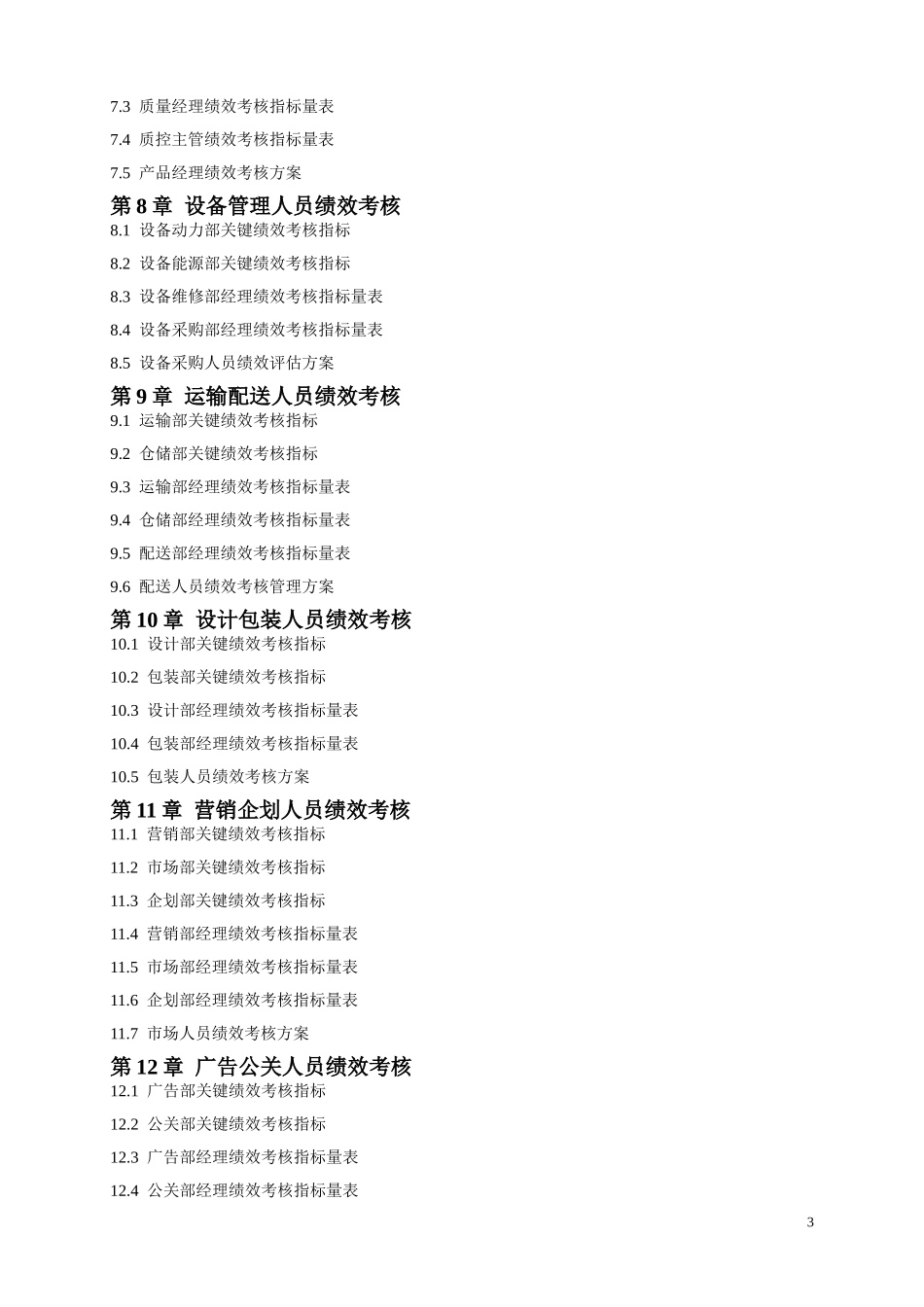 7.3 质量经理绩效考核指标量表

7.4 质控主管绩效考核指标量表

7.5 产品经理绩效考核方案

第 8 章 设备管理人员绩效考核

8.1 设备动力部关键绩效考核指标

8.2 设备能源部关键绩效考核指标

8.3 设备维修部经理绩效考核指标量表

8.4 设备采购部经理绩效考核指标量表

8.5 设备采购人员绩效评估方案

第 9 章 运输配送人员绩效考核

9.1 运输部关键绩效考核指标

9.2 仓储部关键绩效考核指标

9.3 运输部经理绩效考核指标量表

9.4 仓储部经理绩效考核指标量表

9.5 配送部经理绩效考核指标量表

9.6 配送人员绩效考核管理方案

第 10 章 设计包装人员绩效考核

10.1 设计部关键绩效考核指标

10.2 包装部关键绩效考核指标

10.3 设计部经理绩效考核指标量表

10.4 包装部经理绩效考核指标量表

10.5 包装人员绩效考核方案

第 11 章 营销企划人员绩效考核

11.1 营销部关键绩效考核指标

11.2 市场部关键绩效考核指标

11.3 企划部关键绩效考核指标

11.4 营销部经理绩效考核指标量表

11.5 市场部经理绩效考核指标量表

11.6 企划部经理绩效考核指标量表

11.7 市场人员绩效考核方案

第 12 章 广告公关人员绩效考核

12.1 广告部关键绩效考核指标

12.2 公关部关键绩效考核指标

12.3 广告部经理绩效考核指标量表

12.4 公关部经理绩效考核指标量表

3